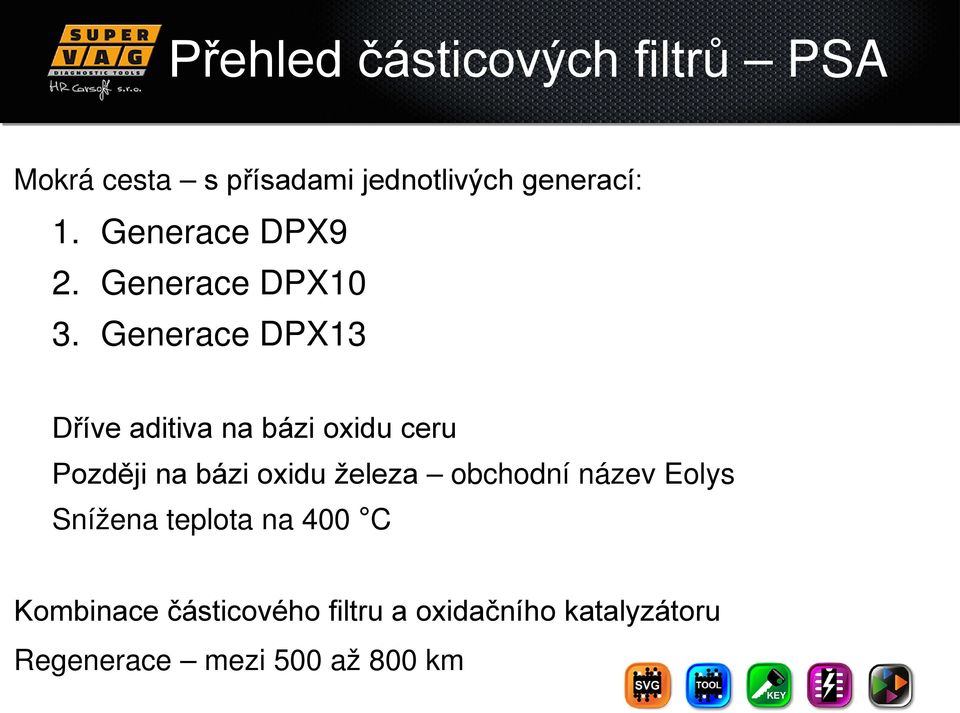 SUPER VAG DIAGNOSTIC TOOLS HR Carsoft s.r.o.

Přehled částicových filtrů – PSA

Mokrá cesta – s přísadami jednotlivých generací:

1. Generace DPX9
2. Generace DPX10
3. Generace DPX13

Dříve aditiva na bázi oxidu ceru

Později na bázi oxidu železa – obchodní název Eolys

Snížena teplota na 400 °C

Kombinace částicového filtru a oxidačního katalyzátoru

Regenerace – mezi 500 až 800 km

SVG TOOL KEY